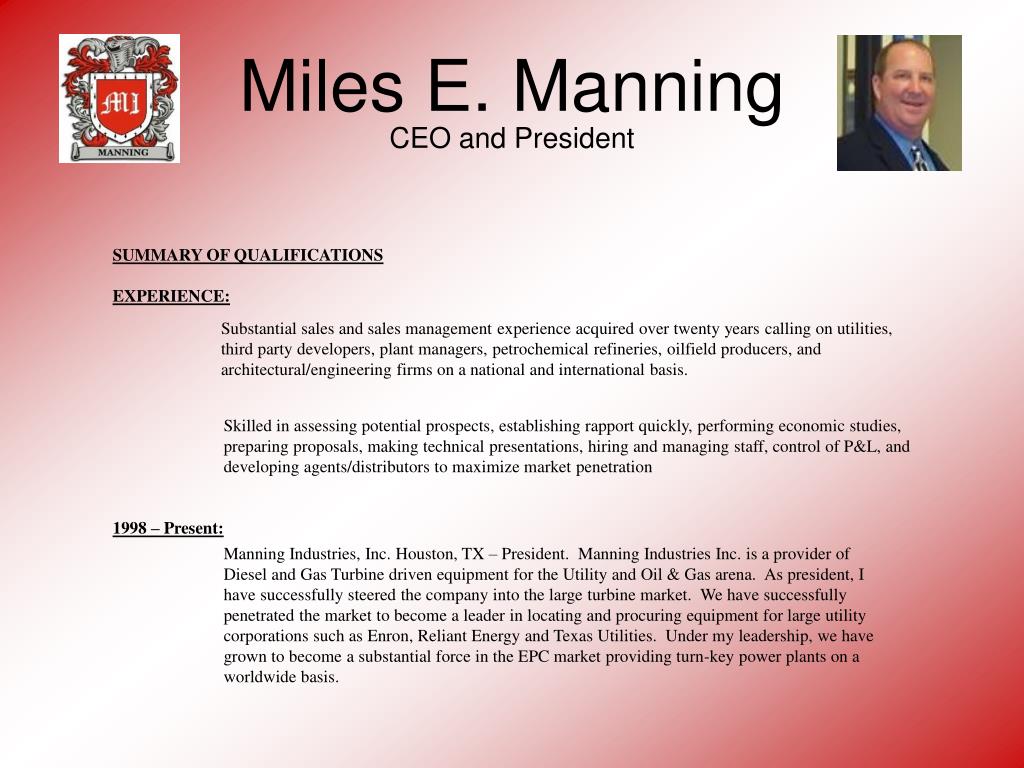 MI
MANNING

Miles E. Manning
CEO and President

SUMMARY OF QUALIFICATIONS

EXPERIENCE:

Substantial sales and sales management experience acquired over twenty years calling on utilities, third party developers, plant managers, petrochemical refineries, oilfield producers, and architectural/engineering firms on a national and international basis.

Skilled in assessing potential prospects, establishing rapport quickly, performing economic studies, preparing proposals, making technical presentations, hiring and managing staff, control of P&L, and developing agents/distributors to maximize market penetration

1998 – Present:

Manning Industries, Inc. Houston, TX – President. Manning Industries Inc. is a provider of Diesel and Gas Turbine driven equipment for the Utility and Oil & Gas arena. As president, I have successfully steered the company into the large turbine market. We have successfully penetrated the market to become a leader in locating and procuring equipment for large utility corporations such as Enron, Reliant Energy and Texas Utilities. Under my leadership, we have grown to become a substantial force in the EPC market providing turn-key power plants on a worldwide basis.